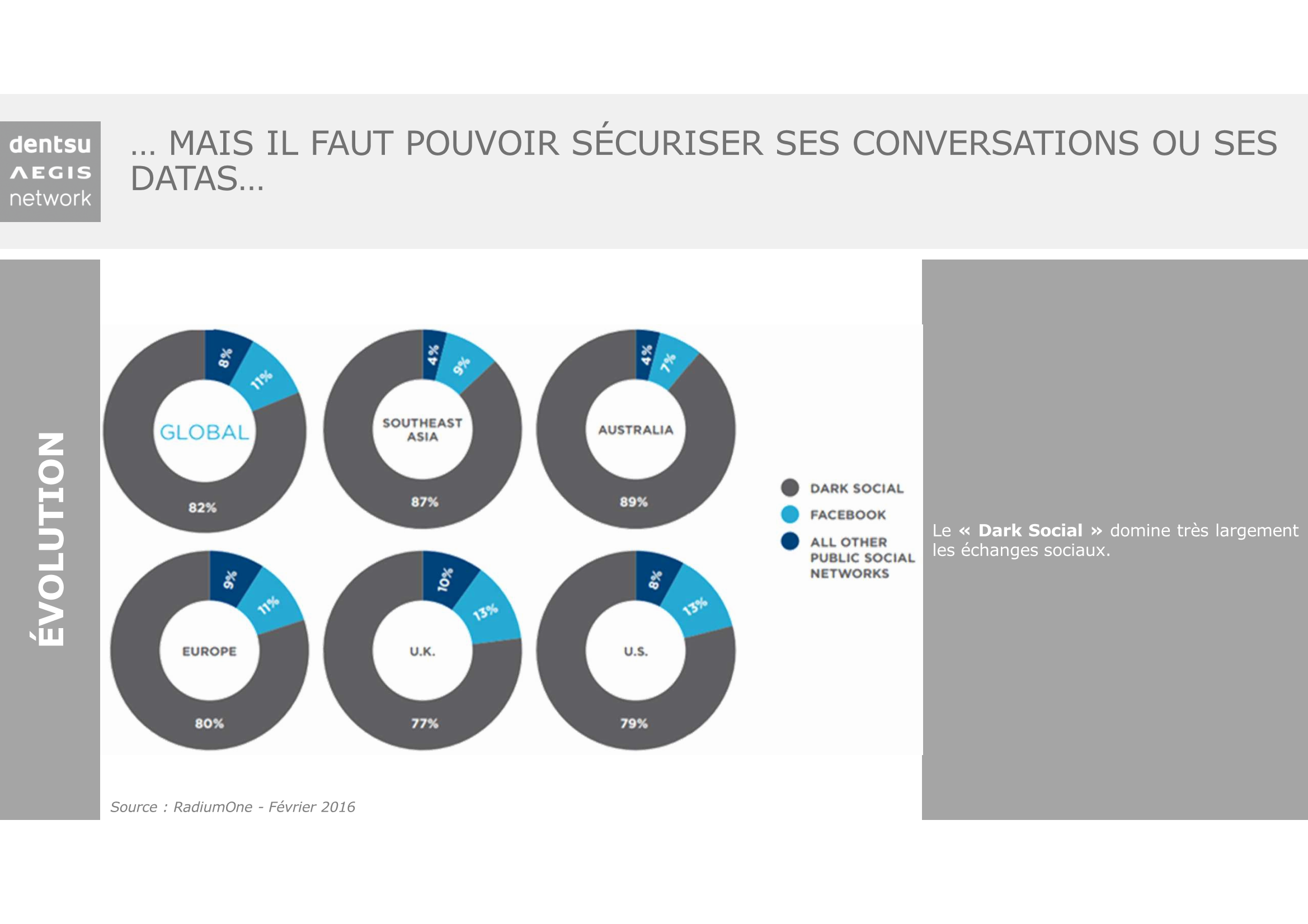 dentsu
AEGIS
network

… MAIS IL FAUT POUVOIR SÉCURISER SES CONVERSATIONS OU SES DATAS…

ÉVOLUTION

8%
11%
GLOBAL
82%

4%
9%
SOUTHEAST ASIA
87%

4%
7%
AUSTRALIA
89%

9%
11%
EUROPE
80%

10%
13%
U.K.
77%

8%
13%
U.S.
79%

DARK SOCIAL
FACEBOOK
ALL OTHER PUBLIC SOCIAL NETWORKS

Le « Dark Social » domine très largement les échanges sociaux.

Source : RadiumOne - Février 2016